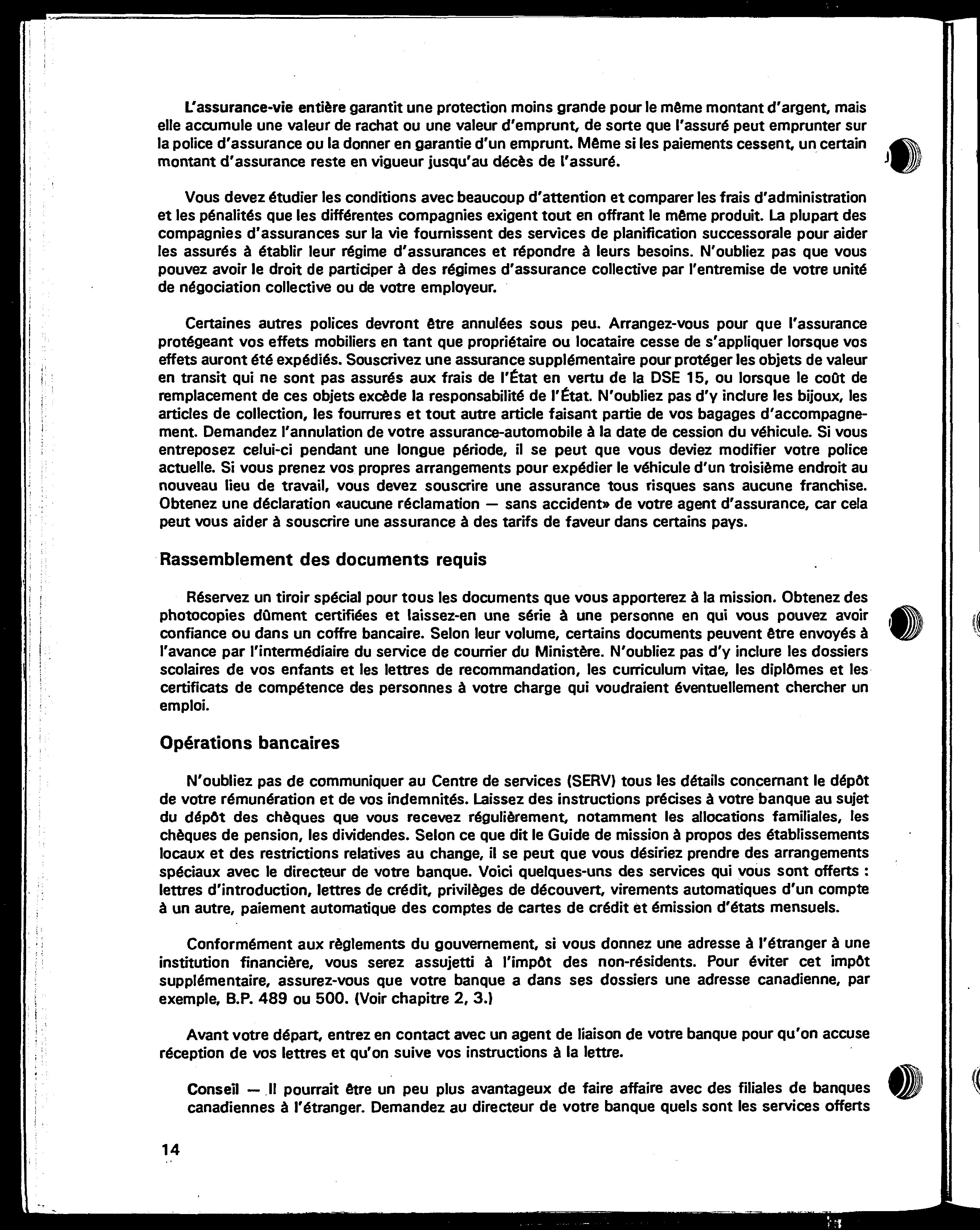 L'assurance-vie entière garantit une protection moins grande pour le même montant d'argent, mais elle accumule une valeur de rachat ou une valeur d'emprunt, de sorte que l'assuré peut emprunter sur la police d'assurance ou la donner en garantie d'un emprunt. Même si les paiements cessent, un certain montant d'assurance reste en vigueur jusqu'au décès de l'assuré.

Vous devez étudier les conditions avec beaucoup d'attention et comparer les frais d'administration et les pénalités que les différentes compagnies exigent tout en offrant le même produit. La plupart des compagnies d'assurances sur la vie fournissent des services de planification successorale pour aider les assurés à établir leur régime d'assurances et répondre à leurs besoins. N'oubliez pas que vous pouvez avoir le droit de participer à des régimes d'assurance collective par l'entremise de votre unité de négociation collective ou de votre employeur.

Certaines autres polices devront être annulées sous peu. Arrangez-vous pour que l'assurance protégeant vos effets mobiliers en tant que propriétaire ou locataire cesse de s'appliquer lorsque vos effets auront été expédiés. Souscrivez une assurance supplémentaire pour protéger les objets de valeur en transit qui ne sont pas assurés aux frais de l'État en vertu de la DSE 15, ou lorsque le coût de remplacement de ces objets excède la responsabilité de l'État. N'oubliez pas d'y inclure les bijoux, les articles de collection, les fourrures et tout autre article faisant partie de vos bagages d'accompagnement. Demandez l'annulation de votre assurance-automobile à la date de cession du véhicule. Si vous entreposez celui-ci pendant une longue période, il se peut que vous deviez modifier votre police actuelle. Si vous prenez vos propres arrangements pour expédier le véhicule d'un troisième endroit au nouveau lieu de travail, vous devez souscrire une assurance tous risques sans aucune franchise. Obtenez une déclaration «aucune réclamation — sans accident» de votre agent d'assurance, car cela peut vous aider à souscrire une assurance à des tarifs de faveur dans certains pays.

Rassemblement des documents requis

Réservez un tiroir spécial pour tous les documents que vous apporterez à la mission. Obtenez des photocopies dûment certifiées et laissez-en une série à une personne en qui vous pouvez avoir confiance ou dans un coffre bancaire. Selon leur volume, certains documents peuvent être envoyés à l'avance par l'intermédiaire du service de courrier du Ministère. N'oubliez pas d'y inclure les dossiers scolaires de vos enfants et les lettres de recommandation, les curriculum vitae, les diplômes et les certificats de compétence des personnes à votre charge qui voudraient éventuellement chercher un emploi.

Opérations bancaires

N'oubliez pas de communiquer au Centre de services (SERV) tous les détails concernant le dépôt de votre rémunération et de vos indemnités. Laissez des instructions précises à votre banque au sujet du dépôt des chèques que vous recevez régulièrement, notamment les allocations familiales, les chèques de pension, les dividendes. Selon ce que dit le Guide de mission à propos des établissements locaux et des restrictions relatives au change, il se peut que vous désiriez prendre des arrangements spéciaux avec le directeur de votre banque. Voici quelques-uns des services qui vous sont offerts : lettres d'introduction, lettres de crédit, privilèges de découvert, virements automatiques d'un compte à un autre, paiement automatique des comptes de cartes de crédit et émission d'états mensuels.

Conformément aux règlements du gouvernement, si vous donnez une adresse à l'étranger à une institution financière, vous serez assujetti à l'impôt des non-résidents. Pour éviter cet impôt supplémentaire, assurez-vous que votre banque a dans ses dossiers une adresse canadienne, par exemple, B.P. 489 ou 500. (Voir chapitre 2, 3.)

Avant votre départ, entrez en contact avec un agent de liaison de votre banque pour qu'on accuse réception de vos lettres et qu'on suive vos instructions à la lettre.

Conseil — Il pourrait être un peu plus avantageux de faire affaire avec des filiales de banques canadiennes à l'étranger. Demandez au directeur de votre banque quels sont les services offerts

14